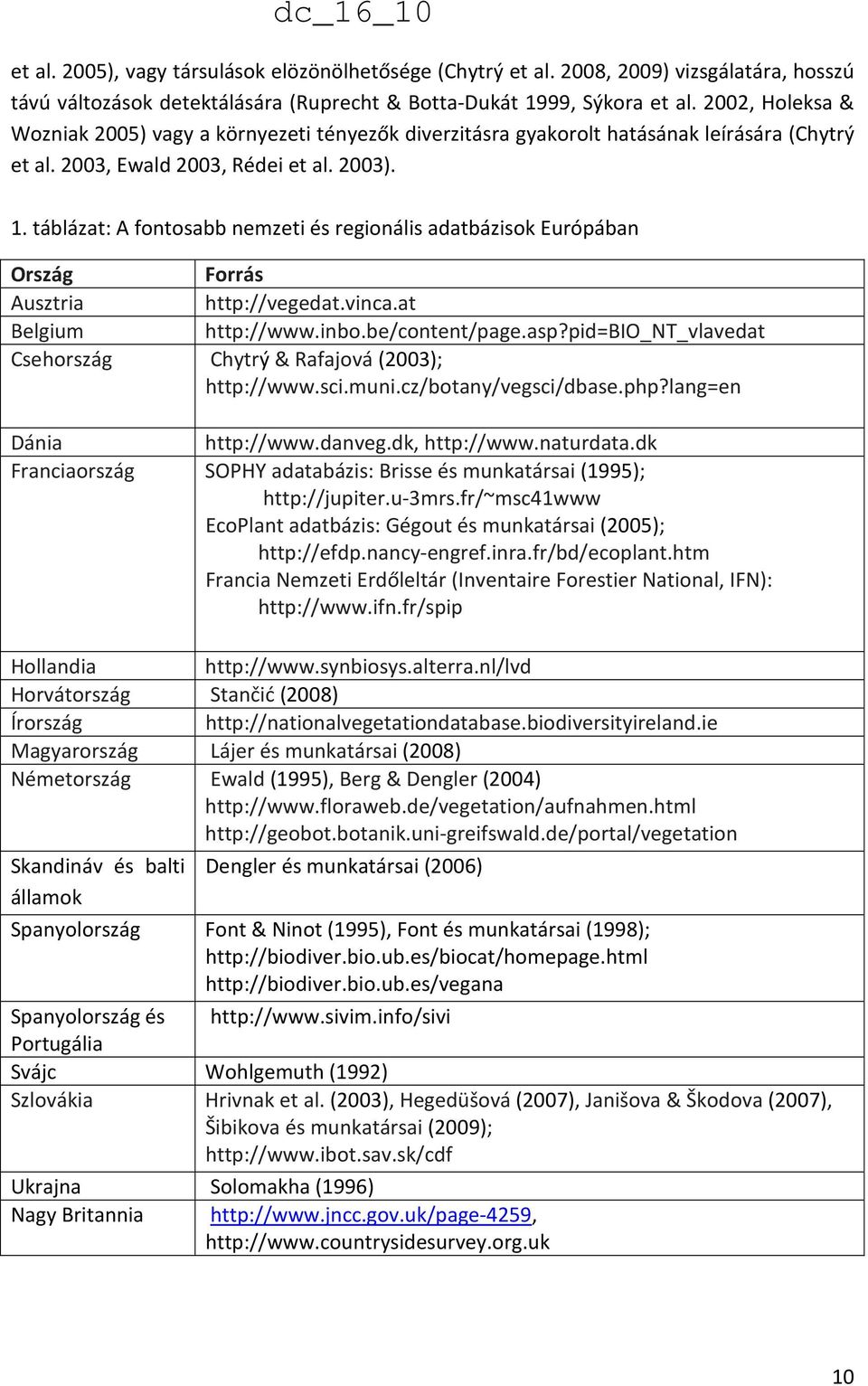 dc_16_10

et al. 2005), vagy társulások elözönölhetősége (Chytrý et al. 2008, 2009) vizsgálatára, hosszú távú változások detektálására (Ruprecht & Botta-Dukát 1999, Sýkora et al. 2002, Holeksa & Wozniak 2005) vagy a környezeti tényezők diverzitásra gyakorolt hatásának leírására (Chytrý et al. 2003, Ewald 2003, Rédei et al. 2003).

1. táblázat: A fontosabb nemzeti és regionális adatbázisok Európában

| Ország | Forrás |
|---|---|
| Ausztria | http://vegedat.vinca.at |
| Belgium | http://www.inbo.be/content/page.asp?pid=BIO_NT_vlavedat |
| Csehország | Chytrý & Rafajová (2003); http://www.sci.muni.cz/botany/vegsci/dbase.php?lang=en |
| Dánia | http://www.danveg.dk, http://www.naturdata.dk |
| Franciaország | SOPHY adatabázis: Brisse és munkatársai (1995); http://jupiter.u-3mrs.fr/~msc41www EcoPlant adatbázis: Gégout és munkatársai (2005); http://efdp.nancy-engref.inra.fr/bd/ecoplant.htm Francia Nemzeti Erdőleltár (Inventaire Forestier National, IFN): http://www.ifn.fr/spip |
| Hollandia | http://www.synbiosys.alterra.nl/lvd |
| Horvátország | Stančić (2008) |
| Írország | http://nationalvegetationdatabase.biodiversityireland.ie |
| Magyarország | Lájer és munkatársai (2008) |
| Németország | Ewald (1995), Berg & Dengler (2004) http://www.floraweb.de/vegetation/aufnahmen.html http://geobot.botanik.uni-greifswald.de/portal/vegetation |
| Skandináv és balti államok | Dengler és munkatársai (2006) |
| Spanyolország | Font & Ninot (1995), Font és munkatársai (1998); http://biodiver.bio.ub.es/biocat/homepage.html http://biodiver.bio.ub.es/vegana |
| Spanyolország és Portugália | http://www.sivim.info/sivi |
| Svájc | Wohlgemuth (1992) |
| Szlovákia | Hrivnak et al. (2003), Hegedüšová (2007), Janišova & Škodova (2007), Šibikova és munkatársai (2009); http://www.ibot.sav.sk/cdf |
| Ukrajna | Solomakha (1996) |
| Nagy Britannia | http://www.jncc.gov.uk/page-4259, http://www.countrysidesurvey.org.uk |

10